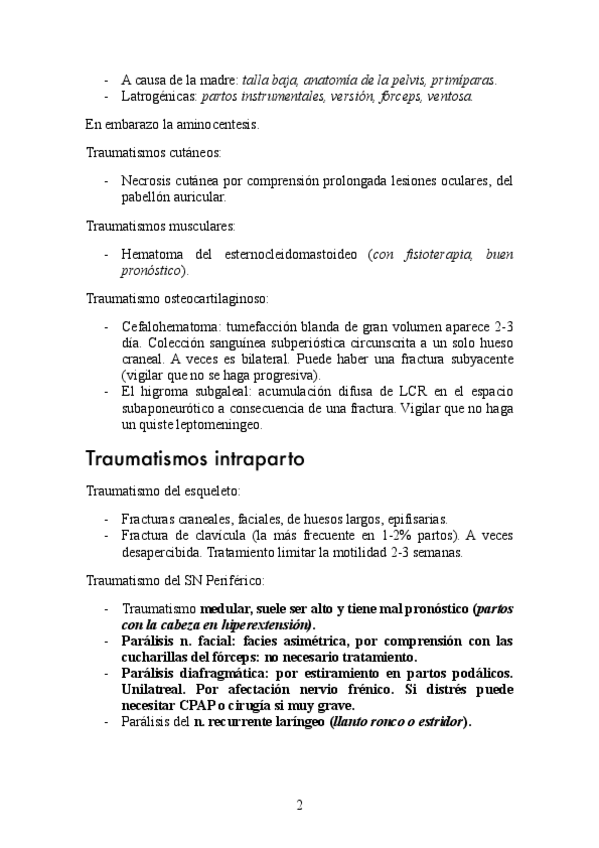 - A causa de la madre: talla baja, anatomía de la pelvis, primíparas.
- Latrogénicas: partos instrumentales, versión, fórceps, ventosa.

En embarazo la aminocentesis.

Traumatismos cutáneos:

- Necrosis cutánea por comprensión prolongada lesiones oculares, del pabellón auricular.

Traumatismos musculares:

- Hematoma del esternocleidomastoideo (con fisioterapia, buen pronóstico).

Traumatismo osteocartilaginoso:

- Cefalohematoma: tumefacción blanda de gran volumen aparece 2-3 día. Colección sanguínea subperióstica circunscrita a un solo hueso craneal. A veces es bilateral. Puede haber una fractura subyacente (vigilar que no se haga progresiva).
- El higroma subgaleal: acumulación difusa de LCR en el espacio subaponeurótico a consecuencia de una fractura. Vigilar que no haga un quiste leptomeningeo.

Traumatismos intraparto

Traumatismo del esqueleto:

- Fracturas craneales, faciales, de huesos largos, epifisarias.
- Fractura de clavícula (la más frecuente en 1-2% partos). A veces desapercibida. Tratamiento limitar la motilidad 2-3 semanas.

Traumatismo del SN Periférico:

- Traumatismo medular, suele ser alto y tiene mal pronóstico (partos con la cabeza en hiperextensión).
- Parálisis n. facial: facies asimétrica, por comprensión con las cucharillas del fórceps: no necesario tratamiento.
- Parálisis diafragmática: por estiramiento en partos podálicos. Unilatreal. Por afectación nervio frénico. Si distrés puede necesitar CPAP o cirugía si muy grave.
- Parálisis del n. recurrente laríngeo (llanto ronco o estridor).

2